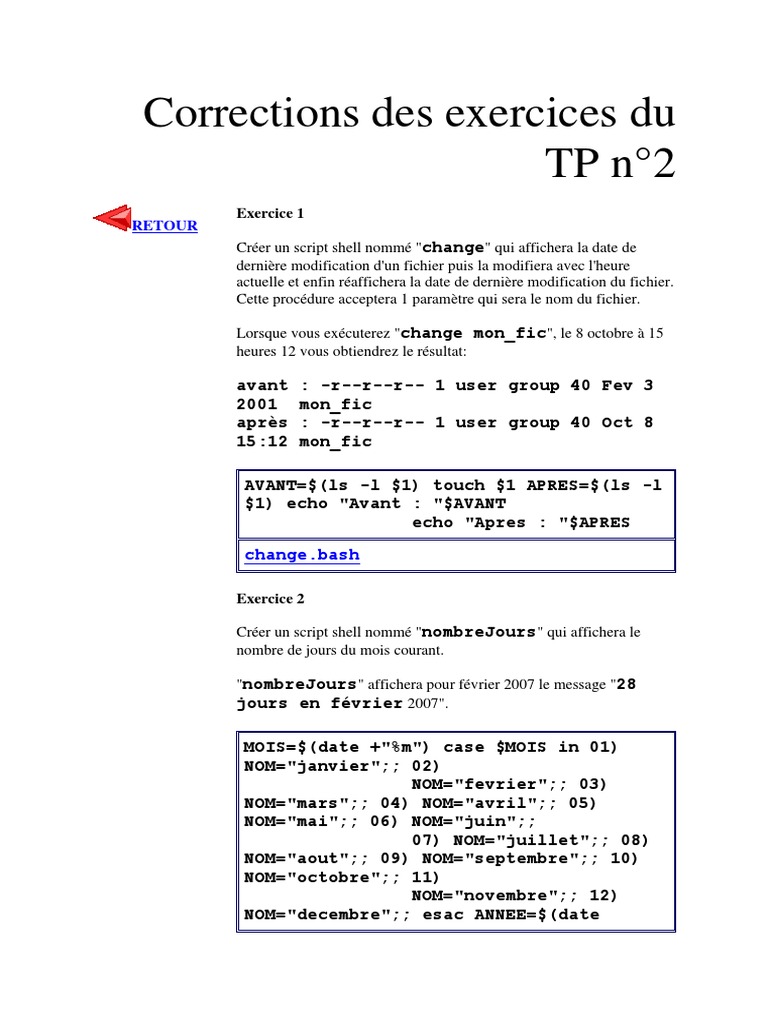 Corrections des exercices du TP n°2

RETOUR

Exercice 1

Créer un script shell nommé "change" qui affichera la date de dernière modification d'un fichier puis la modifiera avec l'heure actuelle et enfin réaffichera la date de dernière modification du fichier. Cette procédure acceptera 1 paramètre qui sera le nom du fichier.

Lorsque vous exécuterez "change mon_fic", le 8 octobre à 15 heures 12 vous obtiendrez le résultat:

avant : -r--r--r-- 1 user group 40 Fev 3 2001 mon_fic
après : -r--r--r-- 1 user group 40 Oct 8 15:12 mon_fic

AVANT=$(ls -l $1) touch $1 APRES=$(ls -l $1) echo "Avant : "$AVANT
echo "Apres : "$APRES

change.bash

Exercice 2

Créer un script shell nommé "nombreJours" qui affichera le nombre de jours du mois courant.

"nombreJours" affichera pour février 2007 le message "28 jours en février 2007".

MOIS=$(date +"%m") case $MOIS in 01) NOM="janvier";; 02)
NOM="fevrier";; 03)
NOM="mars";; 04) NOM="avril";; 05)
NOM="mai";; 06) NOM="juin";;
07) NOM="juillet";; 08)
NOM="aout";; 09) NOM="septembre";; 10)
NOM="octobre";; 11)
NOM="novembre";; 12)
NOM="decembre";; esac ANNEE=$(date